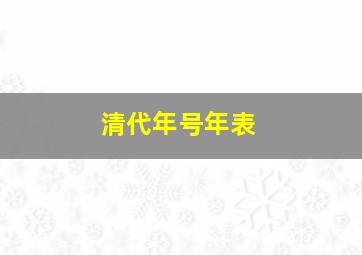 清代年号年表